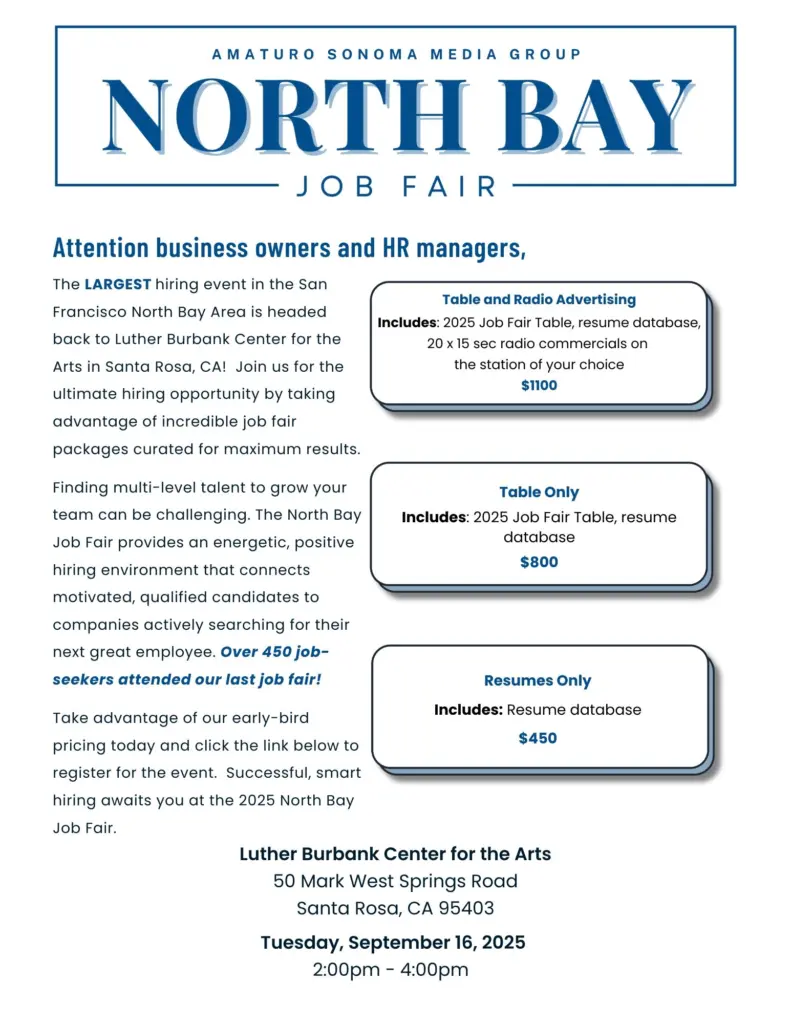 AMATURO SONOMA MEDIA GROUP

NORTH BAY

JOB FAIR

Attention business owners and HR managers,

The LARGEST hiring event in the San Francisco North Bay Area is headed back to Luther Burbank Center for the Arts in Santa Rosa, CA! Join us for the ultimate hiring opportunity by taking advantage of incredible job fair packages curated for maximum results.

Finding multi-level talent to grow your team can be challenging. The North Bay Job Fair provides an energetic, positive hiring environment that connects motivated, qualified candidates to companies actively searching for their next great employee. Over 450 job-seekers attended our last job fair!

Take advantage of our early-bird pricing today and click the link below to register for the event. Successful, smart hiring awaits you at the 2025 North Bay Job Fair.

Table and Radio Advertising
Includes: 2025 Job Fair Table, resume database, 20 x 15 sec radio commercials on the station of your choice
$1100

Table Only
Includes: 2025 Job Fair Table, resume database
$800

Resumes Only
Includes: Resume database
$450

Luther Burbank Center for the Arts
50 Mark West Springs Road
Santa Rosa, CA 95403

Tuesday, September 16, 2025
2:00pm - 4:00pm